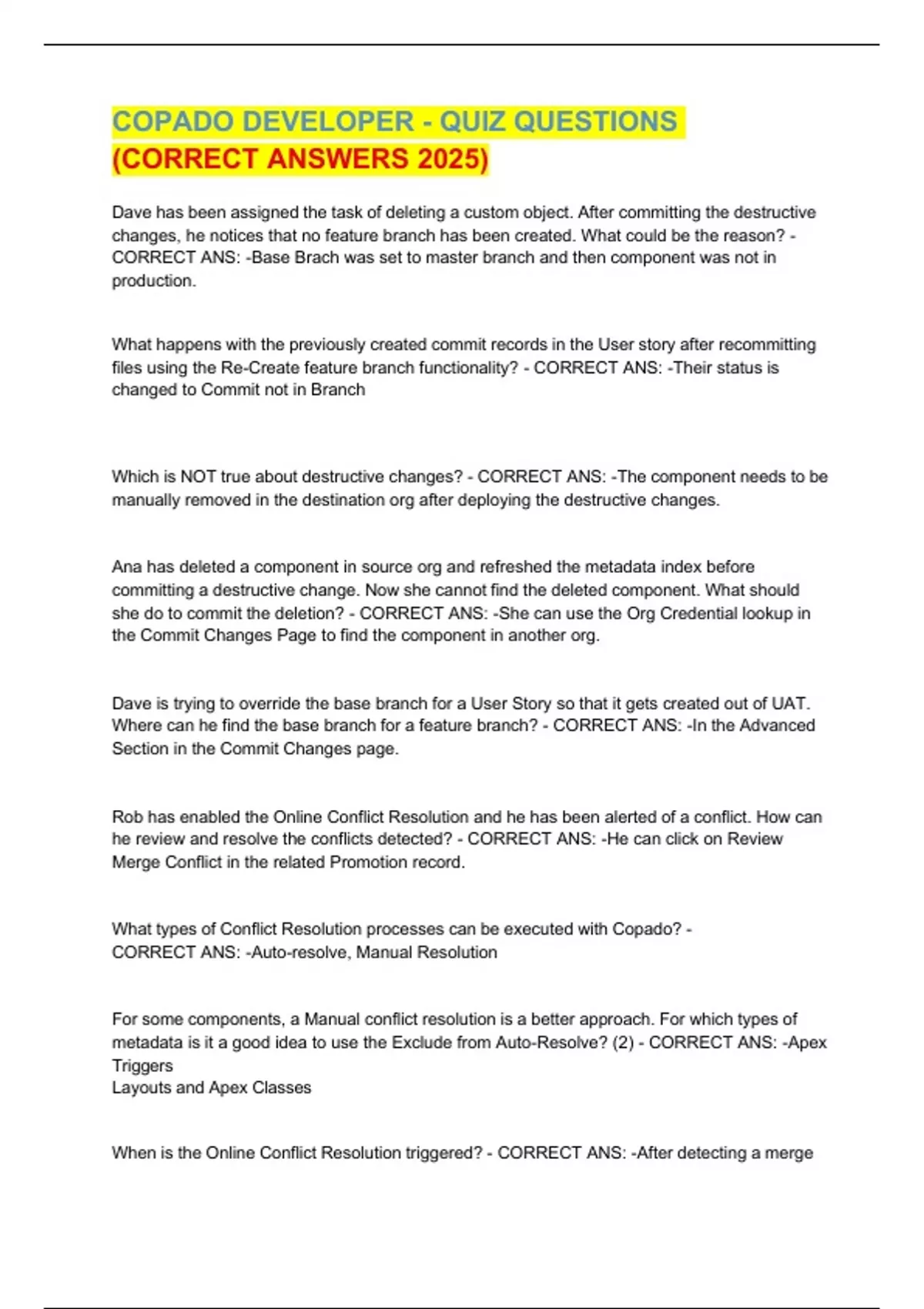 COPADO DEVELOPER - QUIZ QUESTIONS (CORRECT ANSWERS 2025)

Dave has been assigned the task of deleting a custom object. After committing the destructive changes, he notices that no feature branch has been created. What could be the reason? - CORRECT ANS: -Base Brach was set to master branch and then component was not in production.

What happens with the previously created commit records in the User story after recommitting files using the Re-Create feature branch functionality? - CORRECT ANS: -Their status is changed to Commit not in Branch

Which is NOT true about destructive changes? - CORRECT ANS: -The component needs to be manually removed in the destination org after deploying the destructive changes.

Ana has deleted a component in source org and refreshed the metadata index before committing a destructive change. Now she cannot find the deleted component. What should she do to commit the deletion? - CORRECT ANS: -She can use the Org Credential lookup in the Commit Changes Page to find the component in another org.

Dave is trying to override the base branch for a User Story so that it gets created out of UAT. Where can he find the base branch for a feature branch? - CORRECT ANS: -In the Advanced Section in the Commit Changes page.

Rob has enabled the Online Conflict Resolution and he has been alerted of a conflict. How can he review and resolve the conflicts detected? - CORRECT ANS: -He can click on Review Merge Conflict in the related Promotion record.

What types of Conflict Resolution processes can be executed with Copado? - CORRECT ANS: -Auto-resolve, Manual Resolution

For some components, a Manual conflict resolution is a better approach. For which types of metadata is it a good idea to use the Exclude from Auto-Resolve? (2) - CORRECT ANS: -Apex Triggers
Layouts and Apex Classes

When is the Online Conflict Resolution triggered? - CORRECT ANS: -After detecting a merge